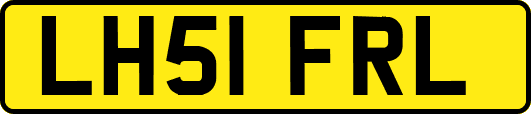 LH51 FRL